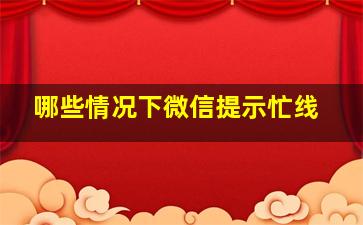 哪些情况下微信提示忙线